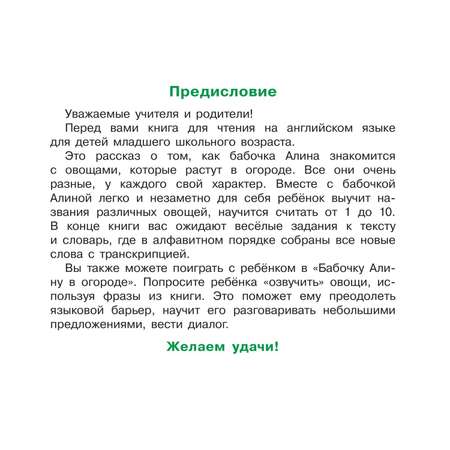 Предисловие

Уважаемые учителя и родители!

Перед вами книга для чтения на английском языке для детей младшего школьного возраста.

Это рассказ о том, как бабочка Алина знакомится с овощами, которые растут в огороде. Все они очень разные, у каждого свой характер. Вместе с бабочкой Алиной легко и незаметно для себя ребёнок выучит названия различных овощей, научится считать от 1 до 10. В конце книги вас ожидают весёлые задания к тексту и словарь, где в алфавитном порядке собраны все новые слова с транскрипцией.

Вы также можете поиграть с ребёнком в «Бабочку Алину в огороде». Попросите ребёнка «озвучить» овощи, используя фразы из книги. Это поможет ему преодолеть языковой барьер, научит его разговаривать небольшими предложениями, вести диалог.

Желаем удачи!